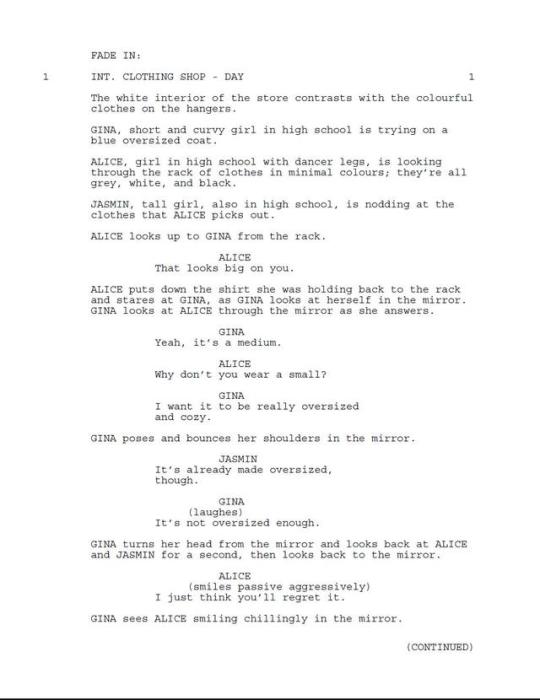 FADE IN:

1 INT. CLOTHING SHOP - DAY 1

The white interior of the store contrasts with the colourful clothes on the hangers.

GINA, short and curvy girl in high school is trying on a blue oversized coat.

ALICE, girl in high school with dancer legs, is looking through the rack of clothes in minimal colours; they're all grey, white, and black.

JASMIN, tall girl, also in high school, is nodding at the clothes that ALICE picks out.

ALICE looks up to GINA from the rack.

ALICE
That looks big on you.

ALICE puts down the shirt she was holding back to the rack and stares at GINA, as GINA looks at herself in the mirror. GINA looks at ALICE through the mirror as she answers.

GINA
Yeah, it's a medium.

ALICE
Why don't you wear a small?

GINA
I want it to be really oversized and cozy.

GINA poses and bounces her shoulders in the mirror.

JASMIN
It's already made oversized, though.

GINA
(laughes)
It's not oversized enough.

GINA turns her head from the mirror and looks back at ALICE and JASMIN for a second, then looks back to the mirror.

ALICE
(smiles passive aggressively)
I just think you'll regret it.

GINA sees ALICE smiling chillingly in the mirror.

(CONTINUED)